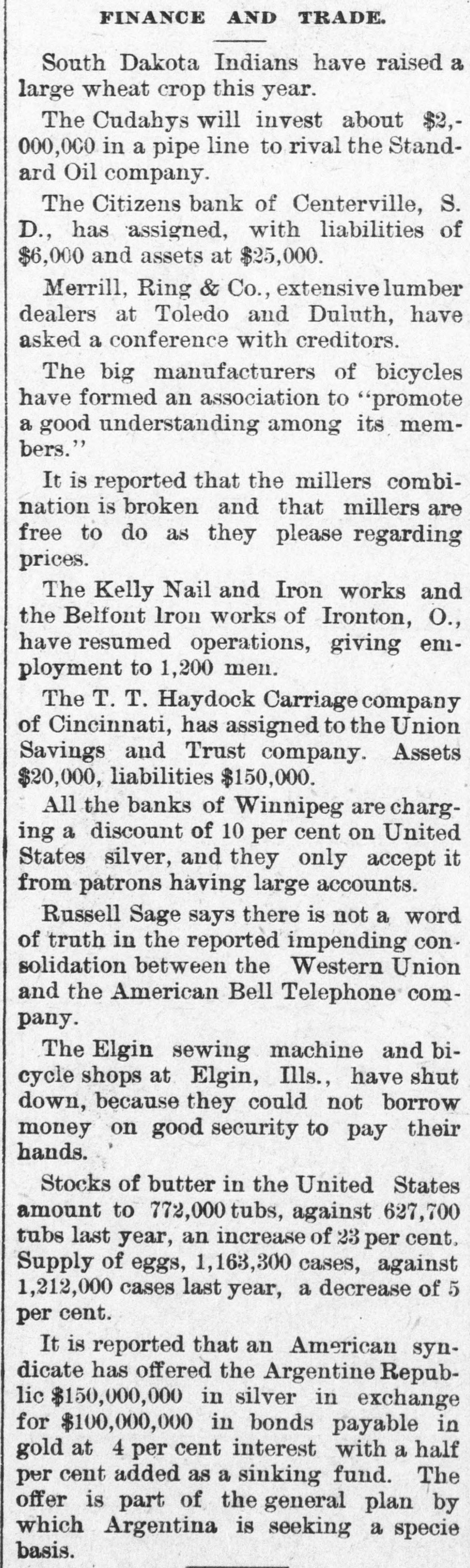 FINANCE AND TRADE.

South Dakota Indians have raised a large wheat crop this year.

The Cudahys will invest about $2,000,000 in a pipe line to rival the Standard Oil company.

The Citizens bank of Centerville, S. D., has assigned, with liabilities of $6,000 and assets at $25,000.

Merrill, Ring & Co., extensive lumber dealers at Toledo and Duluth, have asked a conference with creditors.

The big manufacturers of bicycles have formed an association to "promote a good understanding among its members."

It is reported that the millers combination is broken and that millers are free to do as they please regarding prices.

The Kelly Nail and Iron works and the Belfont Iron works of Ironton, O., have resumed operations, giving employment to 1,200 men.

The T. T. Haydock Carriage company of Cincinnati, has assigned to the Union Savings and Trust company. Assets $20,000, liabilities $150,000.

All the banks of Winnipeg are charging a discount of 10 per cent on United States silver, and they only accept it from patrons having large accounts.

Russell Sage says there is not a word of truth in the reported impending consolidation between the Western Union and the American Bell Telephone company.

The Elgin sewing machine and bicycle shops at Elgin, Ills., have shut down, because they could not borrow money on good security to pay their hands.

Stocks of butter in the United States amount to 772,000 tubs, against 627,700 tubs last year, an increase of 23 per cent. Supply of eggs, 1,163,300 cases, against 1,212,000 cases last year, a decrease of 5 per cent.

It is reported that an American syndicate has offered the Argentine Republic $150,000,000 in silver in exchange for $100,000,000 in bonds payable in gold at 4 per cent interest with a half per cent added as a sinking fund. The offer is part of the general plan by which Argentina is seeking a specie basis.